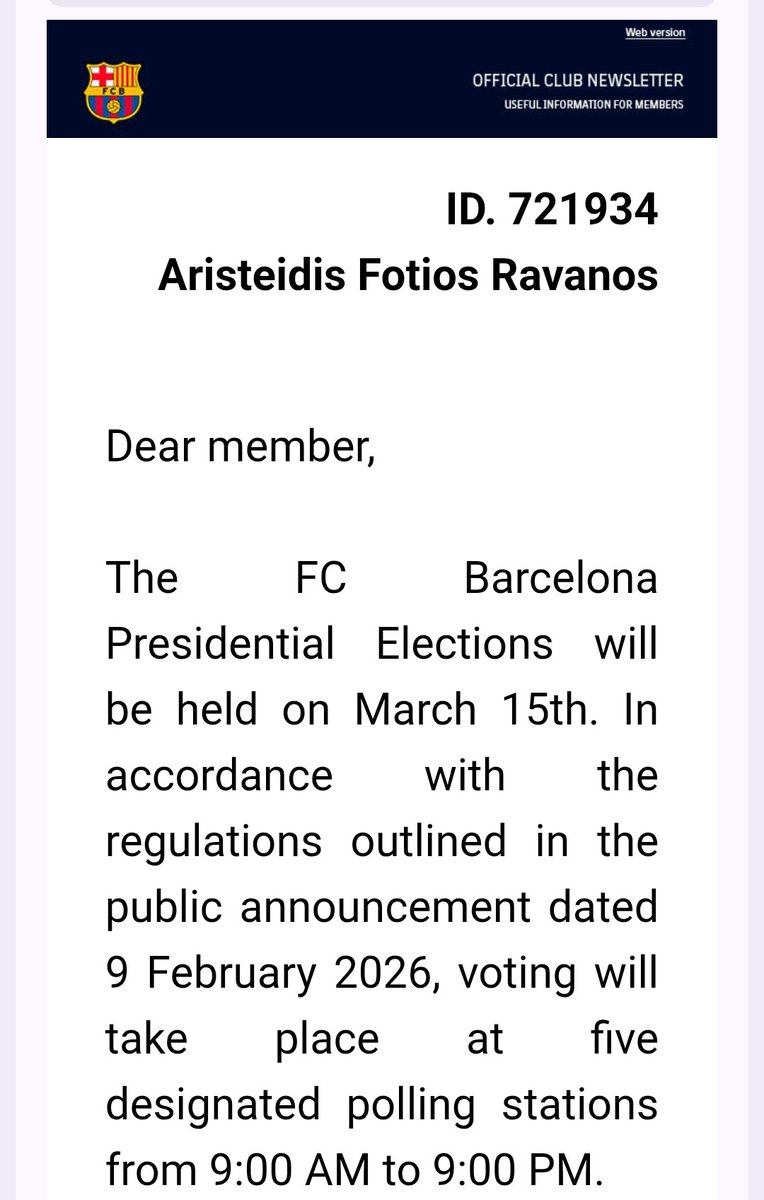 Web version

FCB

OFFICIAL CLUB NEWSLETTER
USEFUL INFORMATION FOR MEMBERS

ID. 721934
Aristeidis Fotios Ravanos

Dear member,

The FC Barcelona Presidential Elections will be held on March 15th. In accordance with the regulations outlined in the public announcement dated 9 February 2026, voting will take place at five designated polling stations from 9:00 AM to 9:00 PM.